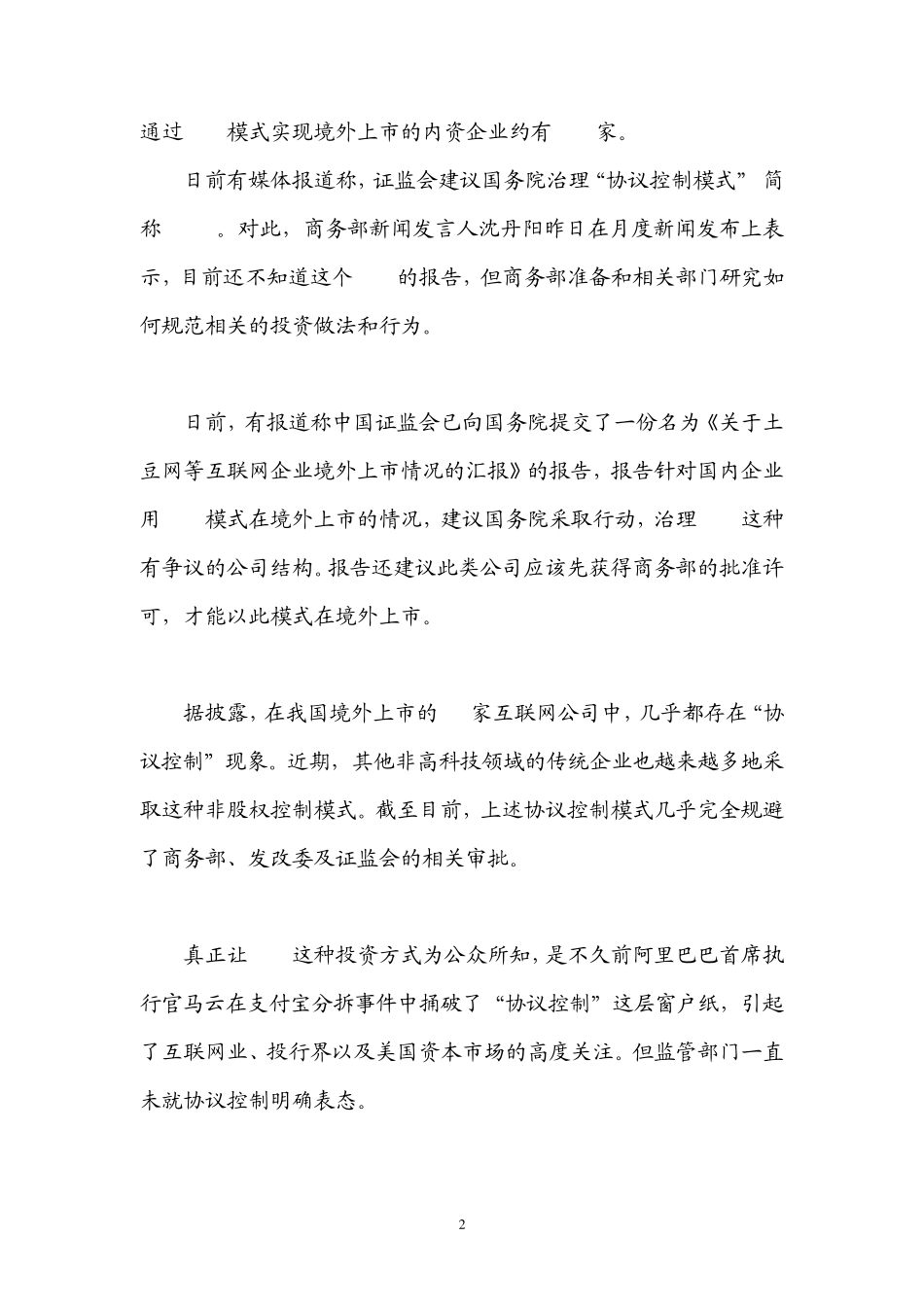 通过 模式实现境外上市的内资企业约有 家。

日前有媒体报道称，证监会建议国务院治理“协议控制模式” 简称 。对此，商务部新闻发言人沈丹阳昨日在月度新闻发布上表示，目前还不知道这个 的报告，但商务部准备和相关部门研究如何规范相关的投资做法和行为。

日前，有报道称中国证监会已向国务院提交了一份名为《关于土豆网等互联网企业境外上市情况的汇报》的报告，报告针对国内企业用 模式在境外上市的情况，建议国务院采取行动，治理 这种有争议的公司结构。报告还建议此类公司应该先获得商务部的批准许可，才能以此模式在境外上市。

据披露，在我国境外上市的 家互联网公司中，几乎都存在“协议控制”现象。近期，其他非高科技领域的传统企业也越来越多地采取这种非股权控制模式。截至目前，上述协议控制模式几乎完全规避了商务部、发改委及证监会的相关审批。

真正让 这种投资方式为公众所知，是不久前阿里巴巴首席执行官马云在支付宝分拆事件中捅破了“协议控制”这层窗户纸，引起了互联网业、投行界以及美国资本市场的高度关注。但监管部门一直未就协议控制明确表态。

2